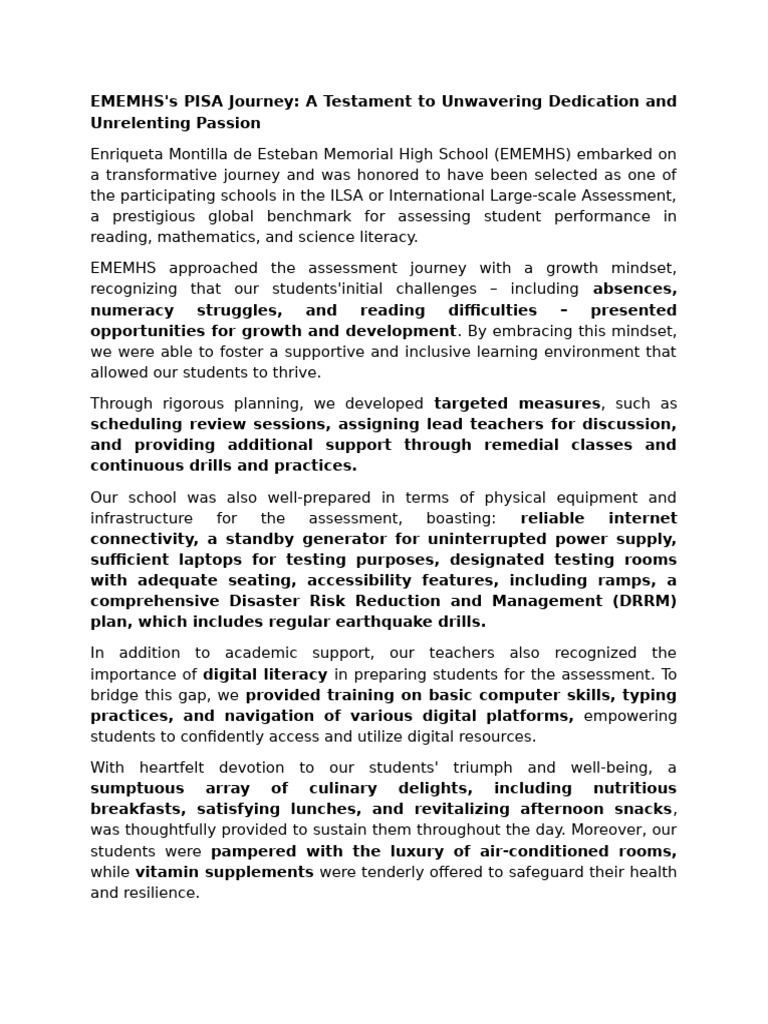 EMEMHS's PISA Journey: A Testament to Unwavering Dedication and Unrelenting Passion

Enriqueta Montilla de Esteban Memorial High School (EMEMHS) embarked on a transformative journey and was honored to have been selected as one of the participating schools in the ILSA or International Large-scale Assessment, a prestigious global benchmark for assessing student performance in reading, mathematics, and science literacy.

EMEMHS approached the assessment journey with a growth mindset, recognizing that our students'initial challenges – including absences, numeracy struggles, and reading difficulties – presented opportunities for growth and development. By embracing this mindset, we were able to foster a supportive and inclusive learning environment that allowed our students to thrive.

Through rigorous planning, we developed targeted measures, such as scheduling review sessions, assigning lead teachers for discussion, and providing additional support through remedial classes and continuous drills and practices.

Our school was also well-prepared in terms of physical equipment and infrastructure for the assessment, boasting: reliable internet connectivity, a standby generator for uninterrupted power supply, sufficient laptops for testing purposes, designated testing rooms with adequate seating, accessibility features, including ramps, a comprehensive Disaster Risk Reduction and Management (DRRM) plan, which includes regular earthquake drills.

In addition to academic support, our teachers also recognized the importance of digital literacy in preparing students for the assessment. To bridge this gap, we provided training on basic computer skills, typing practices, and navigation of various digital platforms, empowering students to confidently access and utilize digital resources.

With heartfelt devotion to our students' triumph and well-being, a sumptuous array of culinary delights, including nutritious breakfasts, satisfying lunches, and revitalizing afternoon snacks, was thoughtfully provided to sustain them throughout the day. Moreover, our students were pampered with the luxury of air-conditioned rooms, while vitamin supplements were tenderly offered to safeguard their health and resilience.